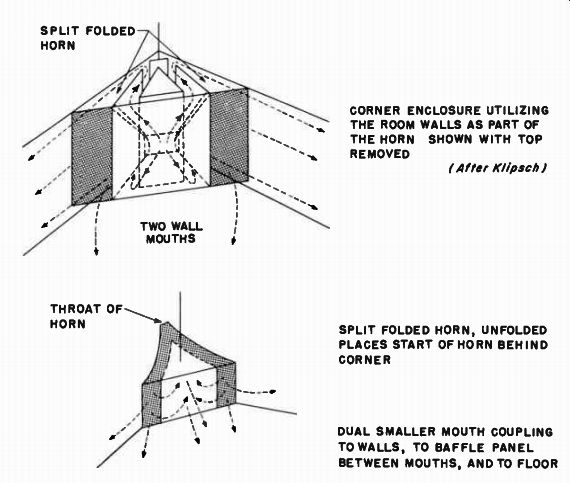 SPLIT FOLDED HORN

CORNER ENCLOSURE UTILIZING THE ROOM WALLS AS PART OF THE HORN SHOWN WITH TOP REMOVED

(After Klipsch)

TWO WALL MOUTHS

THROAT OF HORN

SPLIT FOLDED HORN, UNFOLDED PLACES START OF HORN BEHIND CORNER

DUAL SMALLER MOUTH COUPLING TO WALLS, TO BAFFLE PANEL BETWEEN MOUTHS, AND TO FLOOR